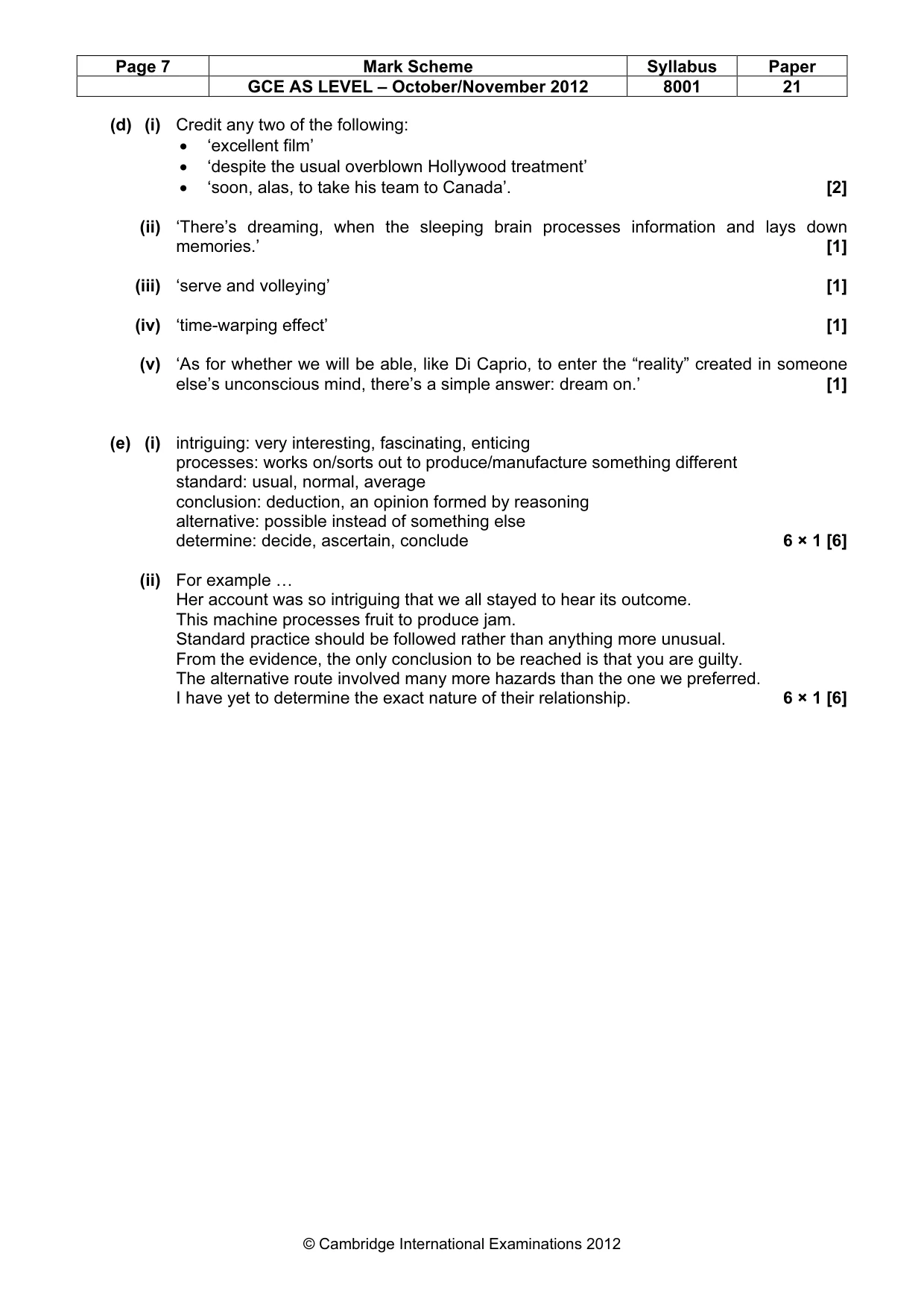 | Page 7 | Mark Scheme | Syllabus | Paper |
|---|---|---|---|
| | GCE AS LEVEL – October/November 2012 | 8001 | 21 |

(d) (i) Credit any two of the following:
• 'excellent film'
• 'despite the usual overblown Hollywood treatment'
• 'soon, alas, to take his team to Canada'. [2]

(ii) 'There's dreaming, when the sleeping brain processes information and lays down memories.' [1]

(iii) 'serve and volleying' [1]

(iv) 'time-warping effect' [1]

(v) 'As for whether we will be able, like Di Caprio, to enter the "reality" created in someone else's unconscious mind, there's a simple answer: dream on.' [1]

(e) (i) intriguing: very interesting, fascinating, enticing
processes: works on/sorts out to produce/manufacture something different
standard: usual, normal, average
conclusion: deduction, an opinion formed by reasoning
alternative: possible instead of something else
determine: decide, ascertain, conclude 6 × 1 [6]

(ii) For example …
Her account was so intriguing that we all stayed to hear its outcome.
This machine processes fruit to produce jam.
Standard practice should be followed rather than anything more unusual.
From the evidence, the only conclusion to be reached is that you are guilty.
The alternative route involved many more hazards than the one we preferred.
I have yet to determine the exact nature of their relationship. 6 × 1 [6]

© Cambridge International Examinations 2012